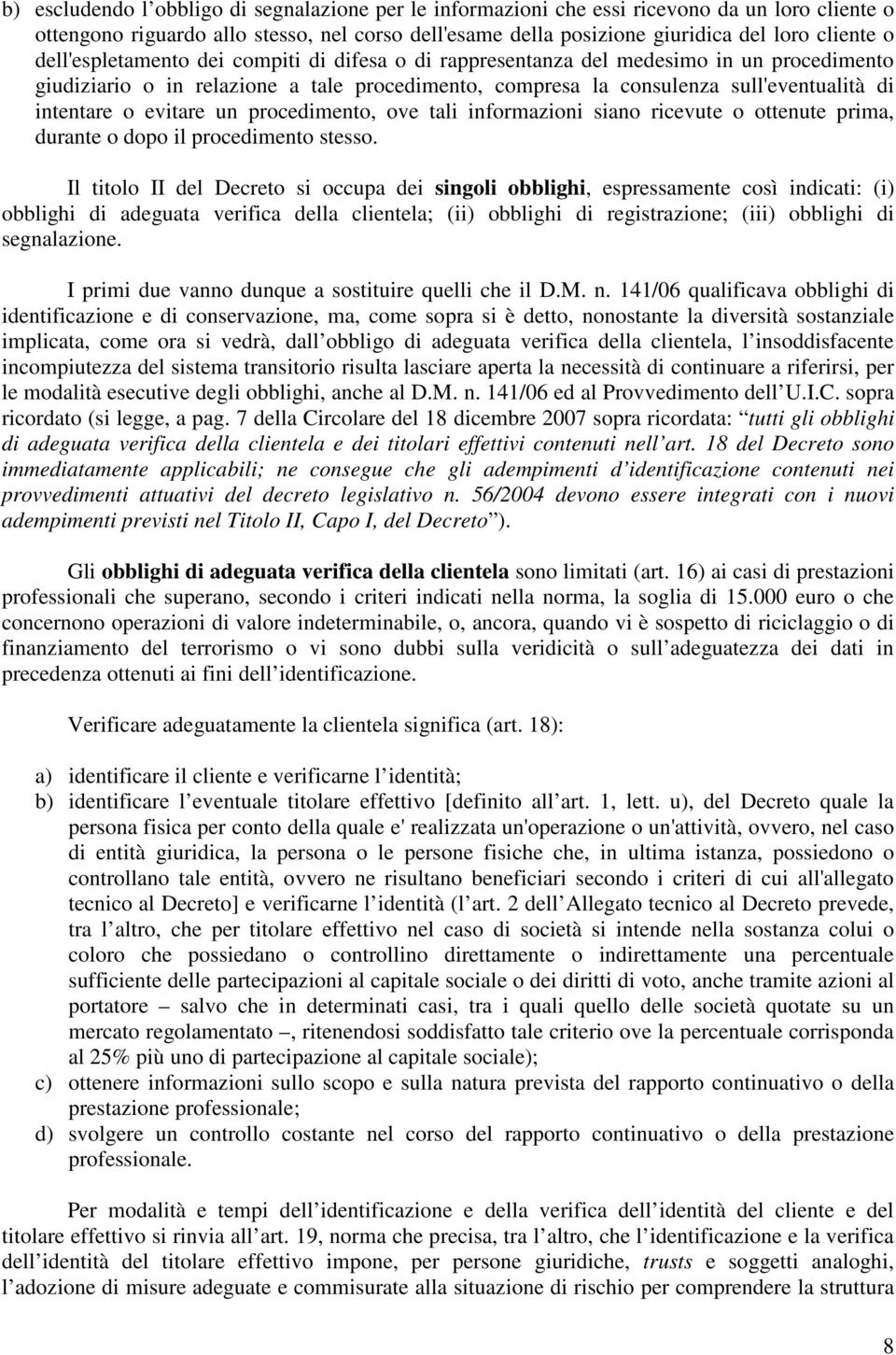 b) escludendo l obbligo di segnalazione per le informazioni che essi ricevono da un loro cliente o ottengono riguardo allo stesso, nel corso dell'esame della posizione giuridica del loro cliente o dell'espletamento dei compiti di difesa o di rappresentanza del medesimo in un procedimento giudiziario o in relazione a tale procedimento, compresa la consulenza sull'eventualità di intentare o evitare un procedimento, ove tali informazioni siano ricevute o ottenute prima, durante o dopo il procedimento stesso.

Il titolo II del Decreto si occupa dei singoli obblighi, espressamente così indicati: (i) obblighi di adeguata verifica della clientela; (ii) obblighi di registrazione; (iii) obblighi di segnalazione.

I primi due vanno dunque a sostituire quelli che il D.M. n. 141/06 qualificava obblighi di identificazione e di conservazione, ma, come sopra si è detto, nonostante la diversità sostanziale implicata, come ora si vedrà, dall obbligo di adeguata verifica della clientela, l insoddisfacente incompiutezza del sistema transitorio risulta lasciare aperta la necessità di continuare a riferirsi, per le modalità esecutive degli obblighi, anche al D.M. n. 141/06 ed al Provvedimento dell U.I.C. sopra ricordato (si legge, a pag. 7 della Circolare del 18 dicembre 2007 sopra ricordata: tutti gli obblighi di adeguata verifica della clientela e dei titolari effettivi contenuti nell art. 18 del Decreto sono immediatamente applicabili; ne consegue che gli adempimenti d identificazione contenuti nei provvedimenti attuativi del decreto legislativo n. 56/2004 devono essere integrati con i nuovi adempimenti previsti nel Titolo II, Capo I, del Decreto ).

Gli obblighi di adeguata verifica della clientela sono limitati (art. 16) ai casi di prestazioni professionali che superano, secondo i criteri indicati nella norma, la soglia di 15.000 euro o che concernono operazioni di valore indeterminabile, o, ancora, quando vi è sospetto di riciclaggio o di finanziamento del terrorismo o vi sono dubbi sulla veridicità o sull adeguatezza dei dati in precedenza ottenuti ai fini dell identificazione.

Verificare adeguatamente la clientela significa (art. 18):

a) identificare il cliente e verificarne l identità;
b) identificare l eventuale titolare effettivo [definito all art. 1, lett. u), del Decreto quale la persona fisica per conto della quale e' realizzata un'operazione o un'attività, ovvero, nel caso di entità giuridica, la persona o le persone fisiche che, in ultima istanza, possiedono o controllano tale entità, ovvero ne risultano beneficiari secondo i criteri di cui all'allegato tecnico al Decreto] e verificarne l identità (l art. 2 dell Allegato tecnico al Decreto prevede, tra l altro, che per titolare effettivo nel caso di società si intende nella sostanza colui o coloro che possiedano o controllino direttamente o indirettamente una percentuale sufficiente delle partecipazioni al capitale sociale o dei diritti di voto, anche tramite azioni al portatore – salvo che in determinati casi, tra i quali quello delle società quotate su un mercato regolamentato –, ritenendosi soddisfatto tale criterio ove la percentuale corrisponda al 25% più uno di partecipazione al capitale sociale);
c) ottenere informazioni sullo scopo e sulla natura prevista del rapporto continuativo o della prestazione professionale;
d) svolgere un controllo costante nel corso del rapporto continuativo o della prestazione professionale.

Per modalità e tempi dell identificazione e della verifica dell identità del cliente e del titolare effettivo si rinvia all art. 19, norma che precisa, tra l altro, che l identificazione e la verifica dell identità del titolare effettivo impone, per persone giuridiche, trusts e soggetti analoghi, l adozione di misure adeguate e commisurate alla situazione di rischio per comprendere la struttura

8